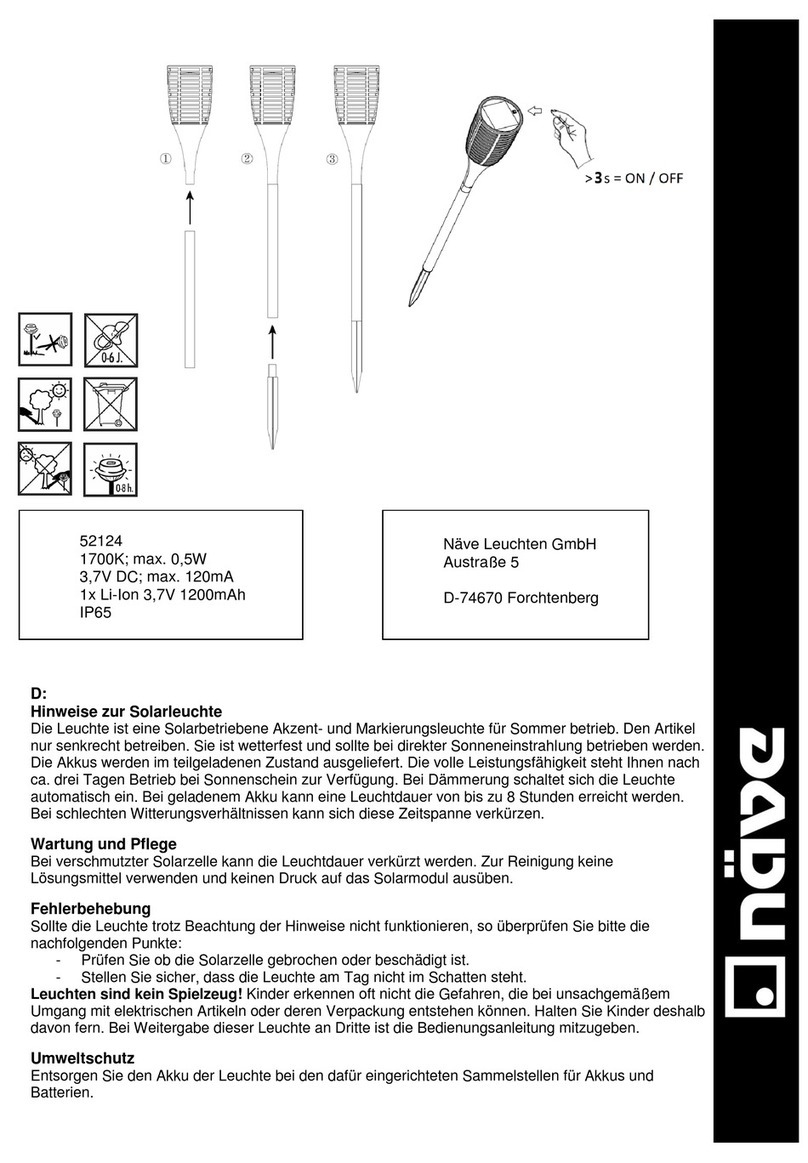 ①
②
③

>3s = ON / OFF

0-6 J.

08h.

52124
1700K; max. 0,5W
3,7V DC; max. 120mA
1x Li-Ion 3,7V 1200mAh
IP65

Näve Leuchten GmbH
Austraße 5

D-74670 Forchtenberg

D:
Hinweise zur Solarleuchte
Die Leuchte ist eine Solarbetriebene Akzent- und Markierungsleuchte für Sommer betrieb. Den Artikel nur senkrecht betreiben. Sie ist wetterfest und sollte bei direkter Sonneneinstrahlung betrieben werden. Die Akkus werden im teilgeladenen Zustand ausgeliefert. Die volle Leistungsfähigkeit steht Ihnen nach ca. drei Tagen Betrieb bei Sonnenschein zur Verfügung. Bei Dämmerung schaltet sich die Leuchte automatisch ein. Bei geladenem Akku kann eine Leuchtdauer von bis zu 8 Stunden erreicht werden. Bei schlechten Witterungsverhältnissen kann sich diese Zeitspanne verkürzen.

Wartung und Pflege
Bei verschmutzter Solarzelle kann die Leuchtdauer verkürzt werden. Zur Reinigung keine Lösungsmittel verwenden und keinen Druck auf das Solarmodul ausüben.

Fehlerbehebung
Sollte die Leuchte trotz Beachtung der Hinweise nicht funktionieren, so überprüfen Sie bitte die nachfolgenden Punkte:
- Prüfen Sie ob die Solarzelle gebrochen oder beschädigt ist.
- Stellen Sie sicher, dass die Leuchte am Tag nicht im Schatten steht.
Leuchten sind kein Spielzeug! Kinder erkennen oft nicht die Gefahren, die bei unsachgemäßem Umgang mit elektrischen Artikeln oder deren Verpackung entstehen können. Halten Sie Kinder deshalb davon fern. Bei Weitergabe dieser Leuchte an Dritte ist die Bedienungsanleitung mitzugeben.

Umweltschutz
Entsorgen Sie den Akku der Leuchte bei den dafür eingerichteten Sammelstellen für Akkus und Batterien.

näve